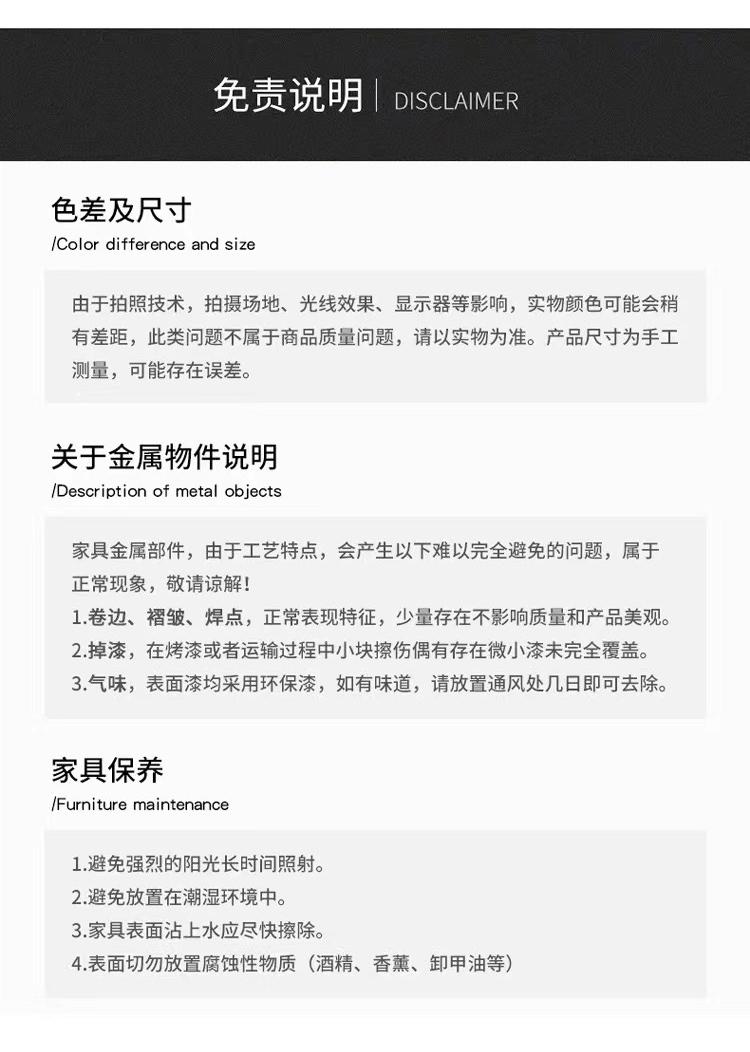 免责说明 | DISCLAIMER

色差及尺寸
/Color difference and size

由于拍照技术，拍摄场地、光线效果、显示器等影响，实物颜色可能会稍有差距，此类问题不属于商品质量问题，请以实物为准。产品尺寸为手工测量，可能存在误差。

关于金属物件说明
/Description of metal objects

家具金属部件，由于工艺特点，会产生以下难以完全避免的问题，属于正常现象，敬请谅解！
1.卷边、褶皱、焊点，正常表现特征，少量存在不影响质量和产品美观。
2.掉漆，在烤漆或者运输过程中小块擦伤偶有存在微小漆未完全覆盖。
3.气味，表面漆均采用环保漆，如有味道，请放置通风处几日即可去除。

家具保养
/Furniture maintenance

1.避免强烈的阳光长时间照射。
2.避免放置在潮湿环境中。
3.家具表面沾上水应尽快擦除。
4.表面切勿放置腐蚀性物质（酒精、香薰、卸甲油等）